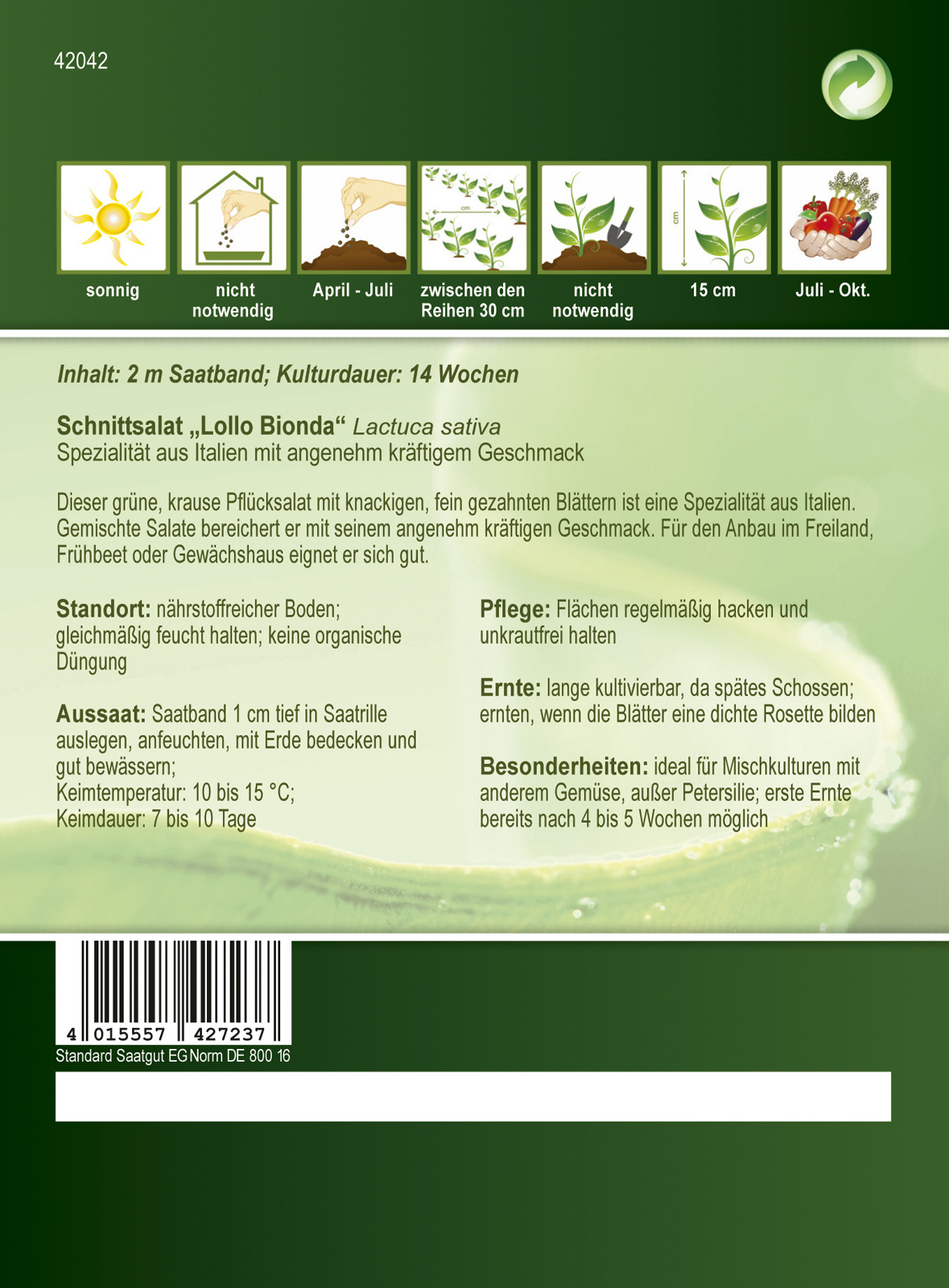 42042

sonnig

nicht notwendig

April - Juli

zwischen den Reihen 30 cm

nicht notwendig

15 cm

Juli - Okt.

Inhalt: 2 m Saatband; Kulturdauer: 14 Wochen

Schnittsalat „Lollo Bionda“ Lactuca sativa
Spezialität aus Italien mit angenehm kräftigem Geschmack

Dieser grüne, krause Pflücksalat mit knackigen, fein gezahnten Blättern ist eine Spezialität aus Italien. Gemischte Salate bereichert er mit seinem angenehm kräftigen Geschmack. Für den Anbau im Freiland, Frühbeet oder Gewächshaus eignet er sich gut.

Standort: nährstoffreicher Boden; gleichmäßig feucht halten; keine organische Düngung

Aussaat: Saatband 1 cm tief in Saatrille auslegen, anfeuchten, mit Erde bedecken und gut bewässern;
Keimtemperatur: 10 bis 15 °C;
Keimdauer: 7 bis 10 Tage

Pflege: Flächen regelmäßig hacken und unkrautfrei halten

Ernte: lange kultivierbar, da spätes Schossen; ernten, wenn die Blätter eine dichte Rosette bilden

Besonderheiten: ideal für Mischkulturen mit anderem Gemüse, außer Petersilie; erste Ernte bereits nach 4 bis 5 Wochen möglich

4 015557 427237

Standard Saatgut EG Norm DE 800 16